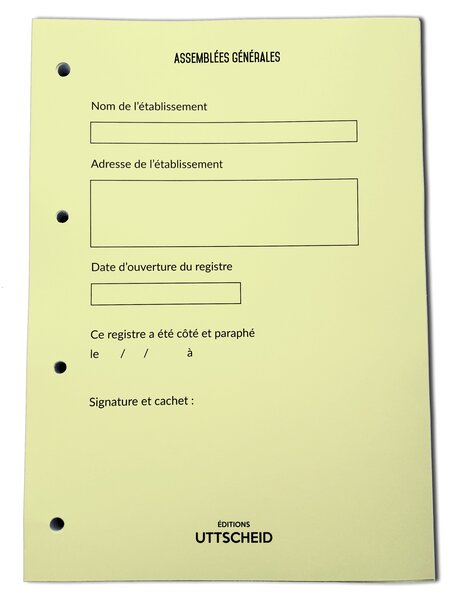 ASSEMBLÉES GÉNÉRALES

Nom de l'établissement

Adresse de l'établissement

Date d'ouverture du registre

Ce registre a été côté et paraphé
le / / à

Signature et cachet :

ÉDITIONS
UTTSCHEID